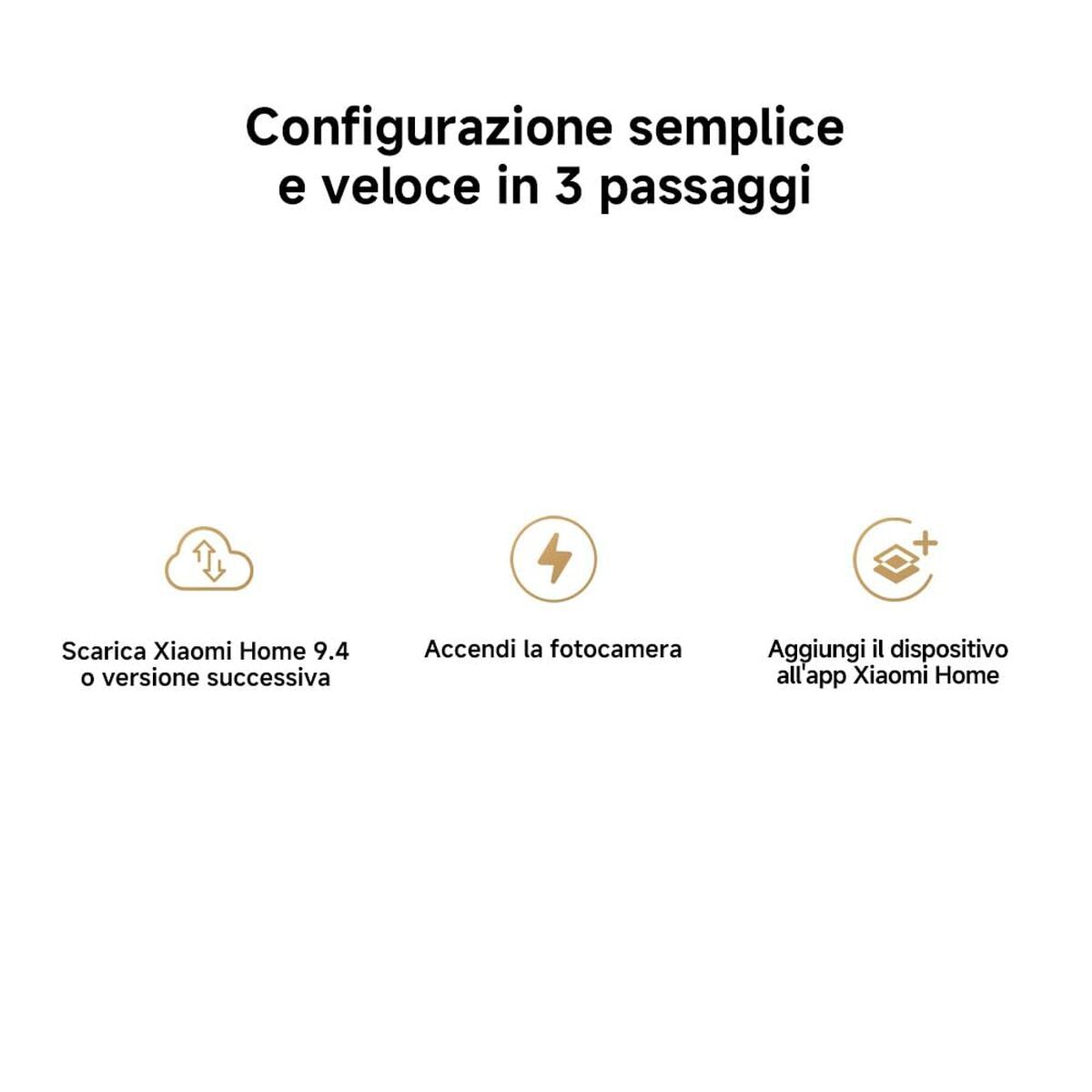 Configurazione semplice e veloce in 3 passaggi

Scarica Xiaomi Home 9.4 o versione successiva

Accendi la fotocamera

Aggiungi il dispositivo all'app Xiaomi Home